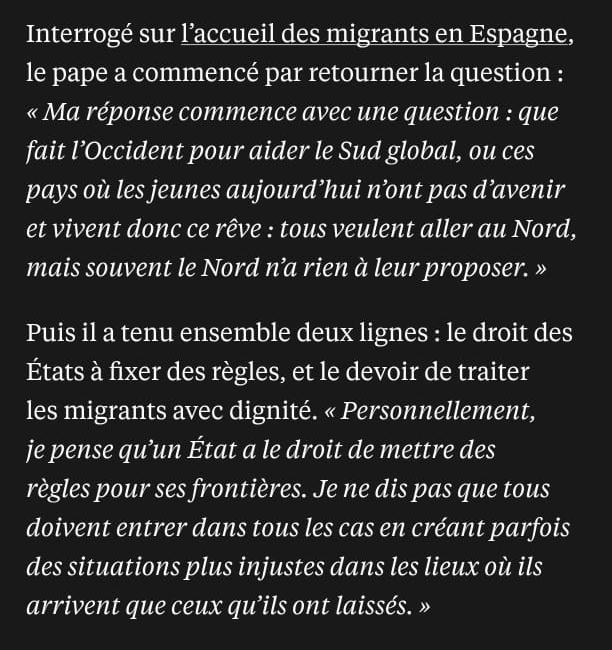 Interrogé sur l’accueil des migrants en Espagne, le pape a commencé par retourner la question : « Ma réponse commence avec une question : que fait l’Occident pour aider le Sud global, ou ces pays où les jeunes aujourd’hui n’ont pas d’avenir et vivent donc ce rêve : tous veulent aller au Nord, mais souvent le Nord n’a rien à leur proposer. »

Puis il a tenu ensemble deux lignes : le droit des États à fixer des règles, et le devoir de traiter les migrants avec dignité. « Personnellement, je pense qu’un État a le droit de mettre des règles pour ses frontières. Je ne dis pas que tous doivent entrer dans tous les cas en créant parfois des situations plus injustes dans les lieux où ils arrivent que ceux qu’ils ont laissés. »